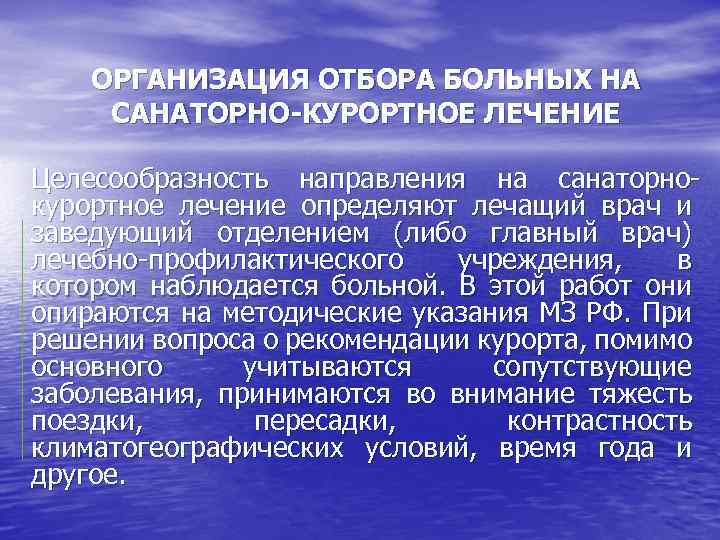 ОРГАНИЗАЦИЯ ОТБОРА БОЛЬНЫХ НА САНАТОРНО-КУРОРТНОЕ ЛЕЧЕНИЕ

Целесообразность направления на санаторно-курортное лечение определяют лечащий врач и заведующий отделением (либо главный врач) лечебно-профилактического учреждения, в котором наблюдается больной. В этой работ они опираются на методические указания МЗ РФ. При решении вопроса о рекомендации курорта, помимо основного учитываются сопутствующие заболевания, принимаются во внимание тяжесть поездки, пересадки, контрастность климатогеографических условий, время года и другое.